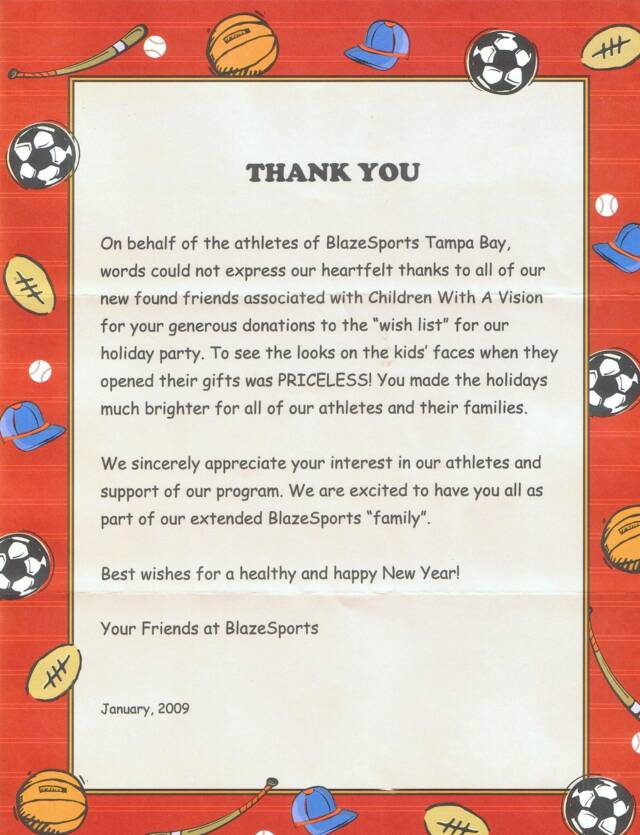 THANK YOU

On behalf of the athletes of BlazeSports Tampa Bay, words could not express our heartfelt thanks to all of our new found friends associated with Children With A Vision for your generous donations to the "wish list" for our holiday party. To see the looks on the kids' faces when they opened their gifts was PRICELESS! You made the holidays much brighter for all of our athletes and their families.

We sincerely appreciate your interest in our athletes and support of our program. We are excited to have you all as part of our extended BlazeSports "family".

Best wishes for a healthy and happy New Year!

Your Friends at BlazeSports

January, 2009